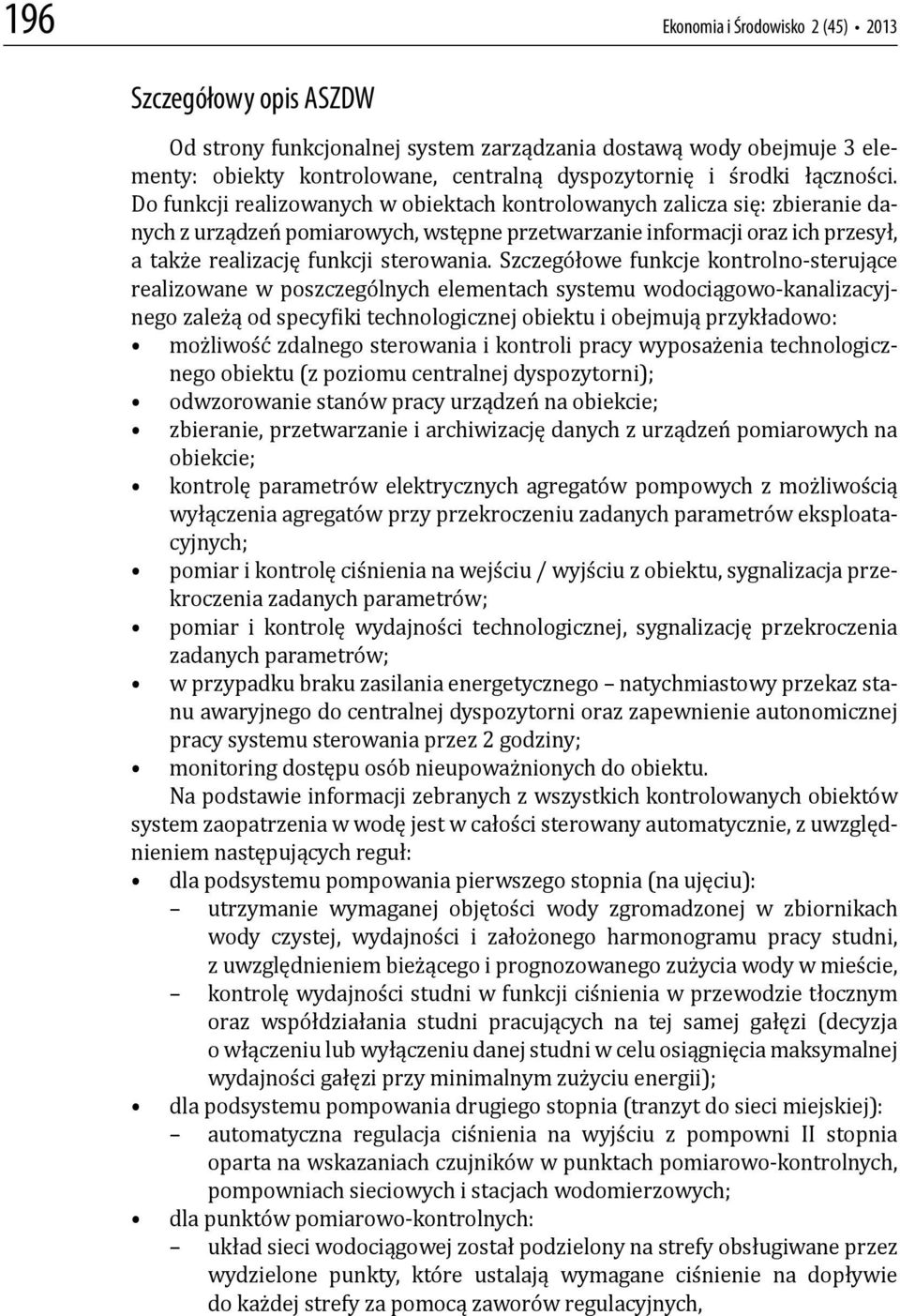 196

Ekonomia i Środowisko 2 (45) • 2013

Szczegółowy opis ASZDW

Od strony funkcjonalnej system zarządzania dostawą wody obejmuje 3 elementy: obiekty kontrolowane, centralną dyspozytornię i środki łączności. Do funkcji realizowanych w obiektach kontrolowanych zalicza się: zbieranie danych z urządzeń pomiarowych, wstępne przetwarzanie informacji oraz ich przesył, a także realizację funkcji sterowania. Szczegółowe funkcje kontrolno-sterujące realizowane w poszczególnych elementach systemu wodociągowo-kanalizacyjnego zależą od specyfiki technologicznej obiektu i obejmują przykładowo:
• możliwość zdalnego sterowania i kontroli pracy wyposażenia technologicznego obiektu (z poziomu centralnej dyspozytorni);
• odwzorowanie stanów pracy urządzeń na obiekcie;
• zbieranie, przetwarzanie i archiwizację danych z urządzeń pomiarowych na obiekcie;
• kontrolę parametrów elektrycznych agregatów pompowych z możliwością wyłączenia agregatów przy przekroczeniu zadanych parametrów eksploatacyjnych;
• pomiar i kontrolę ciśnienia na wejściu / wyjściu z obiektu, sygnalizacja przekroczenia zadanych parametrów;
• pomiar i kontrolę wydajności technologicznej, sygnalizację przekroczenia zadanych parametrów;
• w przypadku braku zasilania energetycznego – natychmiastowy przekaz stanu awaryjnego do centralnej dyspozytorni oraz zapewnienie autonomicznej pracy systemu sterowania przez 2 godziny;
• monitoring dostępu osób nieupoważnionych do obiektu.

Na podstawie informacji zebranych z wszystkich kontrolowanych obiektów system zaopatrzenia w wodę jest w całości sterowany automatycznie, z uwzględnieniem następujących reguł:
• dla podsystemu pompowania pierwszego stopnia (na ujęciu):
– utrzymanie wymaganej objętości wody zgromadzonej w zbiornikach wody czystej, wydajności i założonego harmonogramu pracy studni, z uwzględnieniem bieżącego i prognozowanego zużycia wody w mieście,
– kontrolę wydajności studni w funkcji ciśnienia w przewodzie tłocznym oraz współdziałania studni pracujących na tej samej gałęzi (decyzja o włączeniu lub wyłączeniu danej studni w celu osiągnięcia maksymalnej wydajności gałęzi przy minimalnym zużyciu energii);
• dla podsystemu pompowania drugiego stopnia (tranzyt do sieci miejskiej):
– automatyczna regulacja ciśnienia na wyjściu z pompowni II stopnia oparta na wskazaniach czujników w punktach pomiarowo-kontrolnych, pompowniach sieciowych i stacjach wodomierzowych;
• dla punktów pomiarowo-kontrolnych:
– układ sieci wodociągowej został podzielony na strefy obsługiwane przez wydzielone punkty, które ustalają wymagane ciśnienie na dopływie do każdej strefy za pomocą zaworów regulacyjnych,